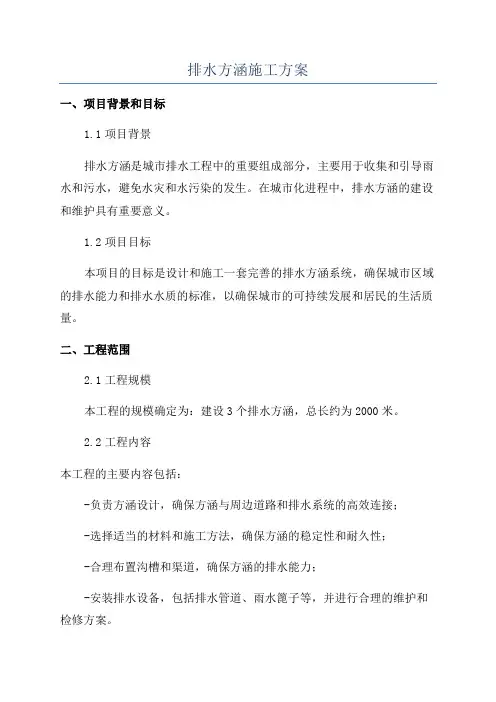 排水方涵施工方案

一、项目背景和目标

1.1 项目背景

排水方涵是城市排水工程中的重要组成部分，主要用于收集和引导雨水和污水，避免水灾和水污染的发生。在城市化进程中，排水方涵的建设和维护具有重要意义。

1.2 项目目标

本项目的目标是设计和施工一套完善的排水方涵系统，确保城市区域的排水能力和排水水质的标准，以确保城市的可持续发展和居民的生活质量。

二、工程范围

2.1 工程规模

本工程的规模确定为：建设 3 个排水方涵，总长约为 2000 米。

2.2 工程内容

本工程的主要内容包括：

-负责方涵设计，确保方涵与周边道路和排水系统的高效连接；

-选择适当的材料和施工方法，确保方涵的稳定性和耐久性；

-合理布置沟槽和渠道，确保方涵的排水能力；

-安装排水设备，包括排水管道、雨水篦子等，并进行合理的维护和检修方案。